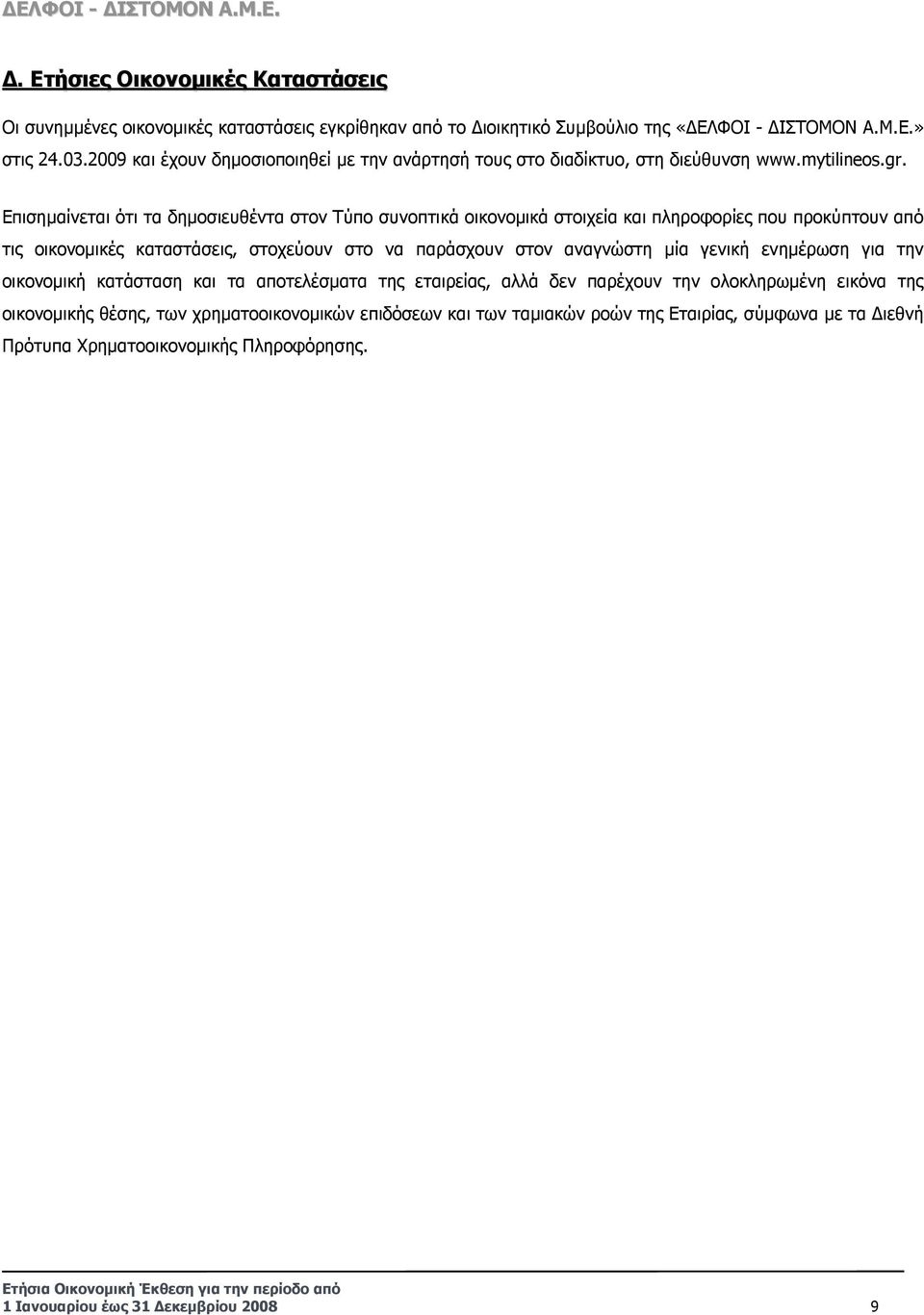 ΔΕΛΦΟΙ - ΔΙΣΤΟΜΟΝ Α.Μ.Ε.

Δ. Ετήσιες Οικονομικές Καταστάσεις

Οι συνημμένες οικονομικές καταστάσεις εγκρίθηκαν από το Διοικητικό Συμβούλιο της «ΔΕΛΦΟΙ - ΔΙΣΤΟΜΟΝ Α.Μ.Ε.» στις 24.03.2009 και έχουν δημοσιοποιηθεί με την ανάρτησή τους στο διαδίκτυο, στη διεύθυνση www.mytilineos.gr.

Επισημαίνεται ότι τα δημοσιευθέντα στον Τύπο συνοπτικά οικονομικά στοιχεία και πληροφορίες που προκύπτουν από τις οικονομικές καταστάσεις, στοχεύουν στο να παράσχουν στον αναγνώστη μία γενική ενημέρωση για την οικονομική κατάσταση και τα αποτελέσματα της εταιρείας, αλλά δεν παρέχουν την ολοκληρωμένη εικόνα της οικονομικής θέσης, των χρηματοοικονομικών επιδόσεων και των ταμιακών ροών της Εταιρίας, σύμφωνα με τα Διεθνή Πρότυπα Χρηματοοικονομικής Πληροφόρησης.

Ετήσια Οικονομική Έκθεση για την περίοδο από 1 Ιανουαρίου έως 31 Δεκεμβρίου 2008

9